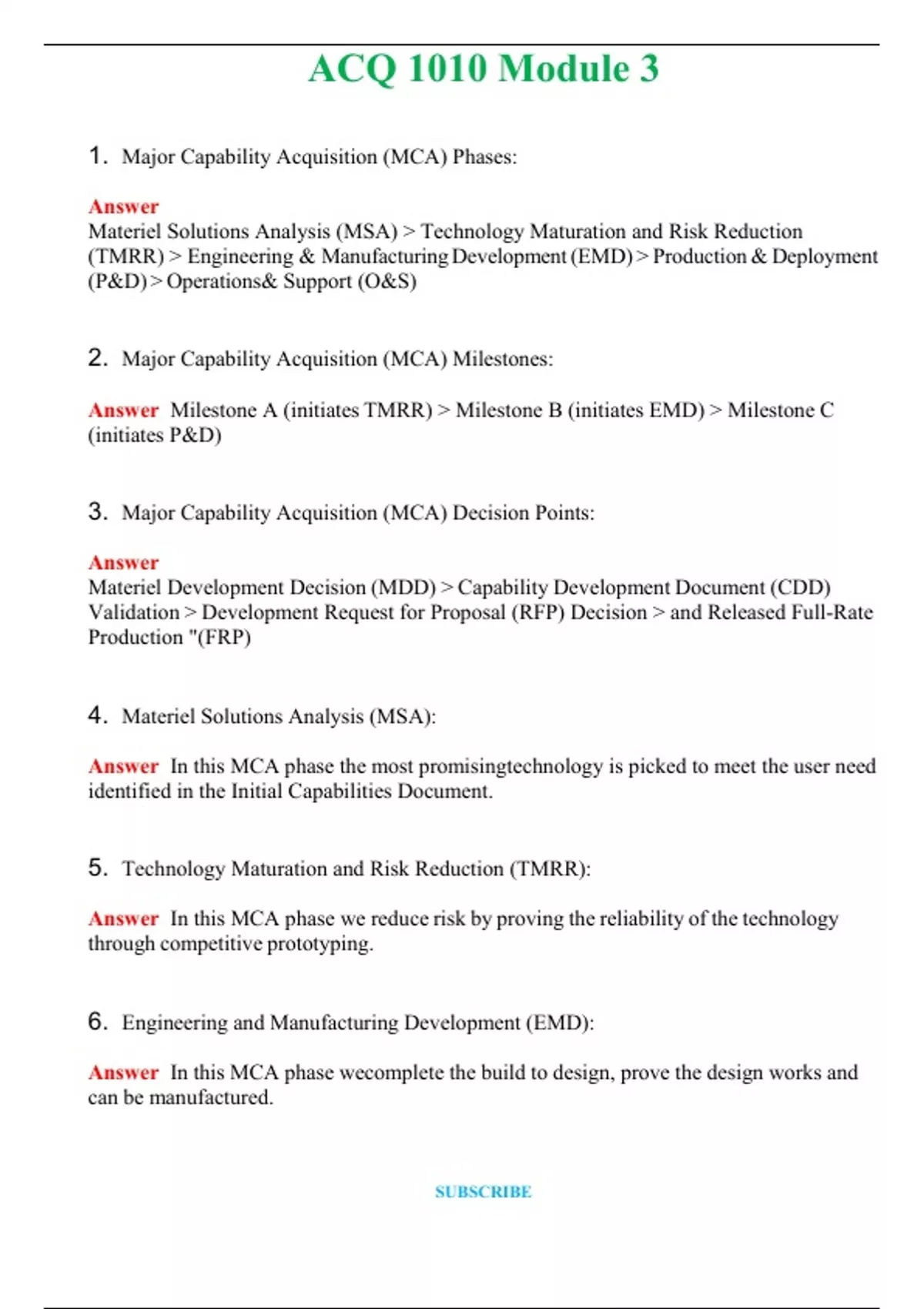 ACQ 1010 Module 3

1. Major Capability Acquisition (MCA) Phases:

Answer
Materiel Solutions Analysis (MSA) > Technology Maturation and Risk Reduction (TMRR) > Engineering & Manufacturing Development (EMD) > Production & Deployment (P&D) > Operations& Support (O&S)

2. Major Capability Acquisition (MCA) Milestones:

Answer Milestone A (initiates TMRR) > Milestone B (initiates EMD) > Milestone C (initiates P&D)

3. Major Capability Acquisition (MCA) Decision Points:

Answer
Materiel Development Decision (MDD) > Capability Development Document (CDD) Validation > Development Request for Proposal (RFP) Decision > and Released Full-Rate Production "(FRP)

4. Materiel Solutions Analysis (MSA):

Answer In this MCA phase the most promisingtechnology is picked to meet the user need identified in the Initial Capabilities Document.

5. Technology Maturation and Risk Reduction (TMRR):

Answer In this MCA phase we reduce risk by proving the reliability of the technology through competitive prototyping.

6. Engineering and Manufacturing Development (EMD):

Answer In this MCA phase wecomplete the build to design, prove the design works and can be manufactured.

SUBSCRIBE